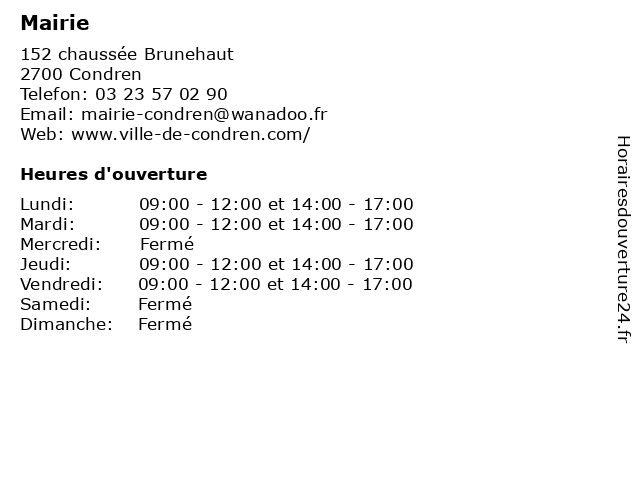 Mairie

152 chaussée Brunehaut
2700 Condren
Telefon: 03 23 57 02 90
Email: mairie-condren@wanadoo.fr
Web: www.ville-de-condren.com/

Heures d'ouverture

| | |
|---|---|
| Lundi: | 09:00 - 12:00 et 14:00 - 17:00 |
| Mardi: | 09:00 - 12:00 et 14:00 - 17:00 |
| Mercredi: | Fermé |
| Jeudi: | 09:00 - 12:00 et 14:00 - 17:00 |
| Vendredi: | 09:00 - 12:00 et 14:00 - 17:00 |
| Samedi: | Fermé |
| Dimanche: | Fermé |

Horairesdouverture24.fr